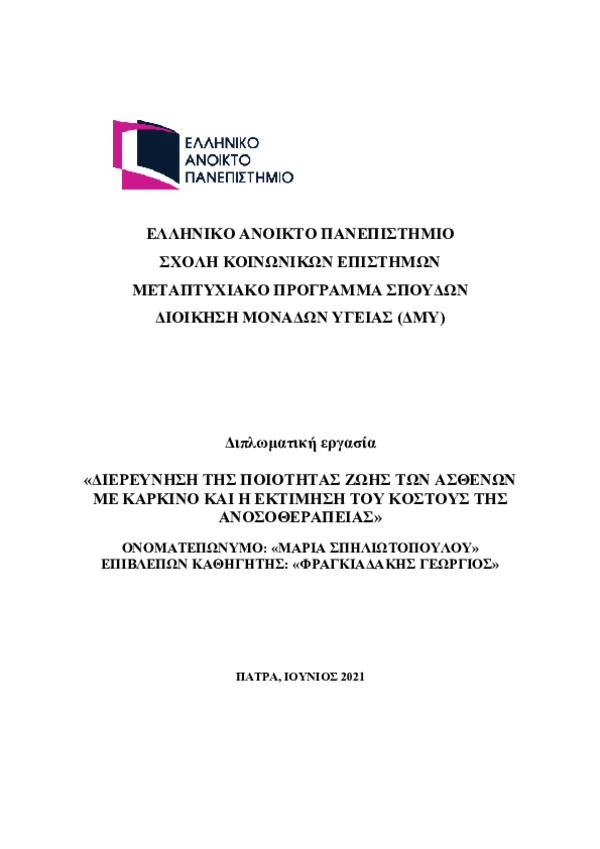 ΕΛΛΗΝΙΚΟ
ΑΝΟΙΚΤΟ
ΠΑΝΕΠΙΣΤΗΜΙΟ

ΕΛΛΗΝΙΚΟ ΑΝΟΙΚΤΟ ΠΑΝΕΠΙΣΤΗΜΙΟ
ΣΧΟΛΗ ΚΟΙΝΩΝΙΚΩΝ ΕΠΙΣΤΗΜΩΝ
ΜΕΤΑΠΤΥΧΙΑΚΟ ΠΡΟΓΡΑΜΜΑ ΣΠΟΥΔΩΝ
ΔΙΟΙΚΗΣΗ ΜΟΝΑΔΩΝ ΥΓΕΙΑΣ (ΔΜΥ)

Διπλωματική εργασία

«ΔΙΕΡΕΥΝΗΣΗ ΤΗΣ ΠΟΙΟΤΗΤΑΣ ΖΩΗΣ ΤΩΝ ΑΣΘΕΝΩΝ ΜΕ ΚΑΡΚΙΝΟ ΚΑΙ Η ΕΚΤΙΜΗΣΗ ΤΟΥ ΚΟΣΤΟΥΣ ΤΗΣ ΑΝΟΣΟΘΕΡΑΠΕΙΑΣ»

ΟΝΟΜΑΤΕΠΩΝΥΜΟ: «ΜΑΡΙΑ ΣΠΗΛΙΩΤΟΠΟΥΛΟΥ»
ΕΠΙΒΛΕΠΩΝ ΚΑΘΗΓΗΤΗΣ: «ΦΡΑΓΚΙΑΔΑΚΗΣ ΓΕΩΡΓΙΟΣ»

ΠΑΤΡΑ, ΙΟΥΝΙΟΣ 2021